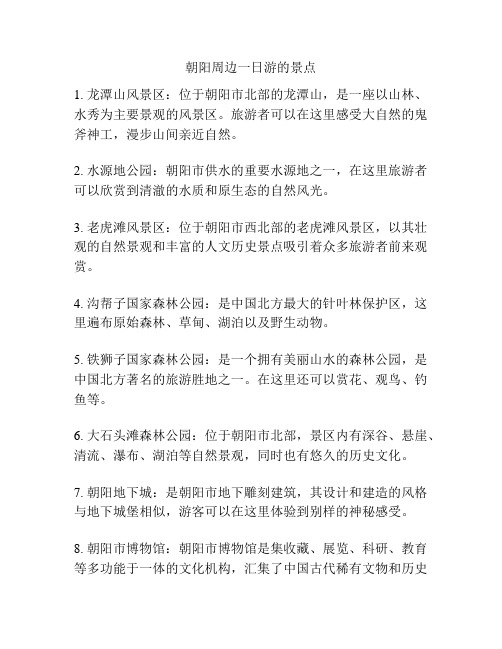 朝阳周边一日游的景点

1. 龙潭山风景区：位于朝阳市北部的龙潭山，是一座以山林、水秀为主要景观的风景区。旅游者可以在这里感受大自然的鬼斧神工，漫步山间亲近自然。

2. 水源地公园：朝阳市供水的重要水源地之一，在这里旅游者可以欣赏到清澈的水质和原生态的自然风光。

3. 老虎滩风景区：位于朝阳市西北部的老虎滩风景区，以其壮观的自然景观和丰富的人文历史景点吸引着众多旅游者前来观赏。

4. 沟帮子国家森林公园：是中国北方最大的针叶林保护区，这里遍布原始森林、草甸、湖泊以及野生动物。

5. 铁狮子国家森林公园：是一个拥有美丽山水的森林公园，是中国北方著名的旅游胜地之一。在这里还可以赏花、观鸟、钓鱼等。

6. 大石头滩森林公园：位于朝阳市北部，景区内有深谷、悬崖、清流、瀑布、湖泊等自然景观，同时也有悠久的历史文化。

7. 朝阳地下城：是朝阳市地下雕刻建筑，其设计和建造的风格与地下城堡相似，游客可以在这里体验到别样的神秘感受。

8. 朝阳市博物馆：朝阳市博物馆是集收藏、展览、科研、教育等多功能于一体的文化机构，汇集了中国古代稀有文物和历史